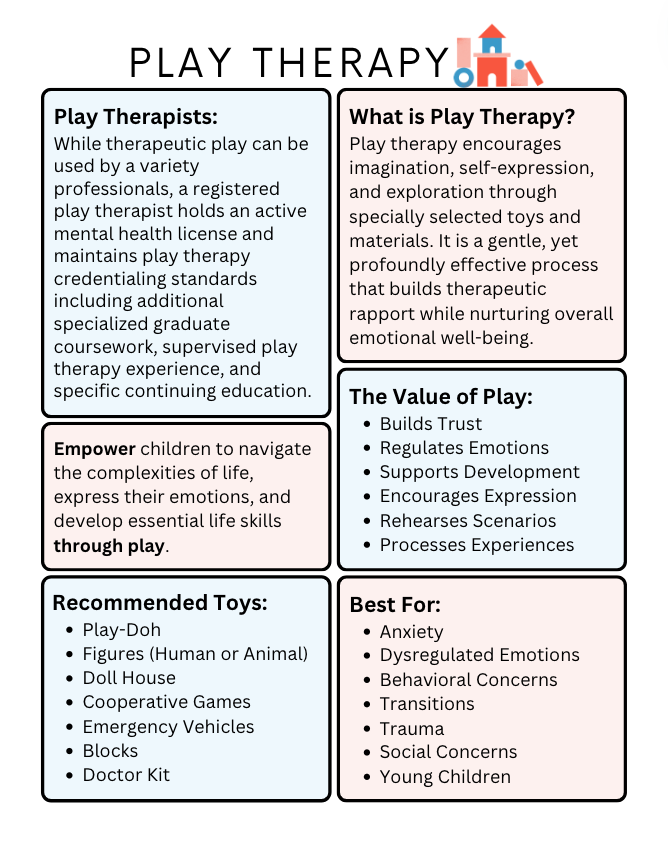 PLAY THERAPY

Play Therapists:
While therapeutic play can be used by a variety professionals, a registered play therapist holds an active mental health license and maintains play therapy credentialing standards including additional specialized graduate coursework, supervised play therapy experience, and specific continuing education.

Empower children to navigate the complexities of life, express their emotions, and develop essential life skills through play.

Recommended Toys:
- Play-Doh
- Figures (Human or Animal)
- Doll House
- Cooperative Games
- Emergency Vehicles
- Blocks
- Doctor Kit

What is Play Therapy?
Play therapy encourages imagination, self-expression, and exploration through specially selected toys and materials. It is a gentle, yet profoundly effective process that builds therapeutic rapport while nurturing overall emotional well-being.

The Value of Play:
- Builds Trust
- Regulates Emotions
- Supports Development
- Encourages Expression
- Rehearses Scenarios
- Processes Experiences

Best For:
- Anxiety
- Dysregulated Emotions
- Behavioral Concerns
- Transitions
- Trauma
- Social Concerns
- Young Children